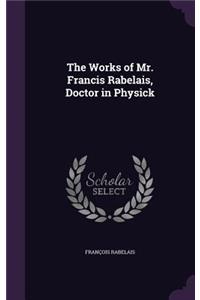 The Works of Mr. Francis Rabelais, Doctor in Physick

Scholar SELECT

FRANÇOIS RABELAIS